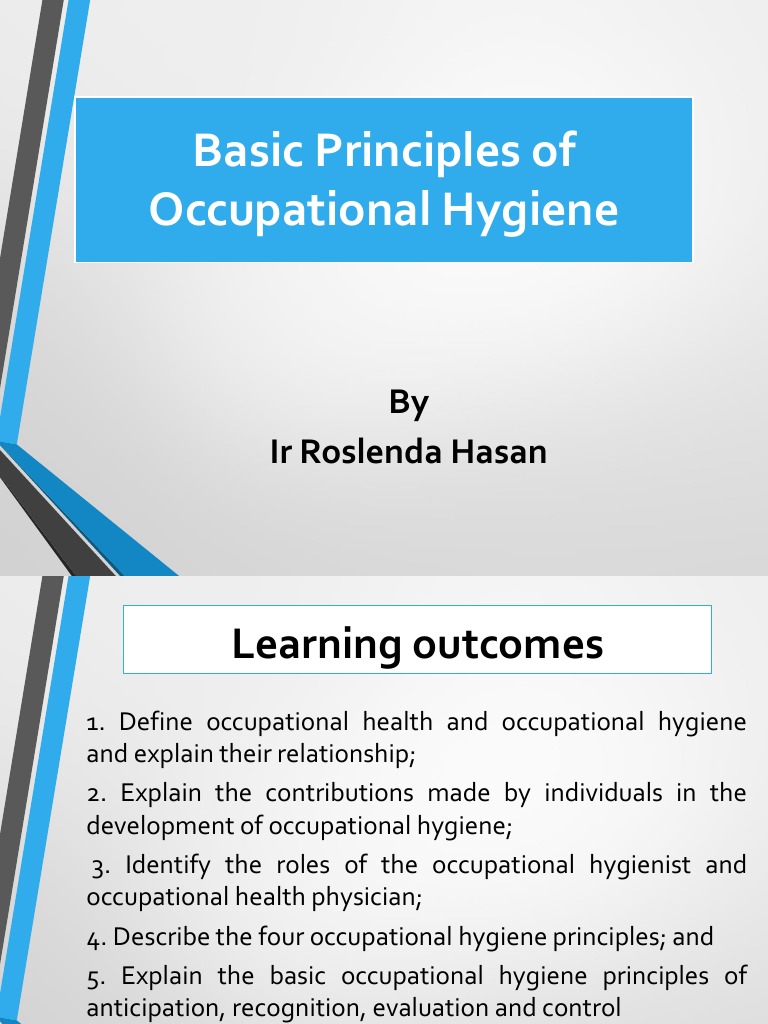 Basic Principles of Occupational Hygiene

By
Ir Roslenda Hasan

Learning outcomes

1. Define occupational health and occupational hygiene and explain their relationship;

2. Explain the contributions made by individuals in the development of occupational hygiene;

3. Identify the roles of the occupational hygienist and occupational health physician;

4. Describe the four occupational hygiene principles; and

5. Explain the basic occupational hygiene principles of anticipation, recognition, evaluation and control